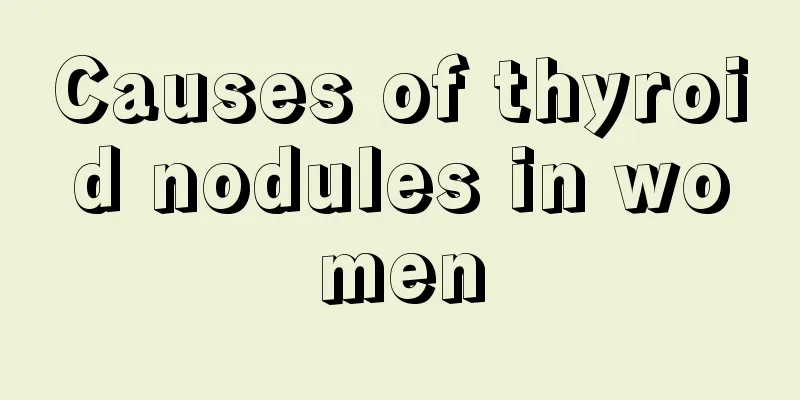 Causes of thyroid nodules in women